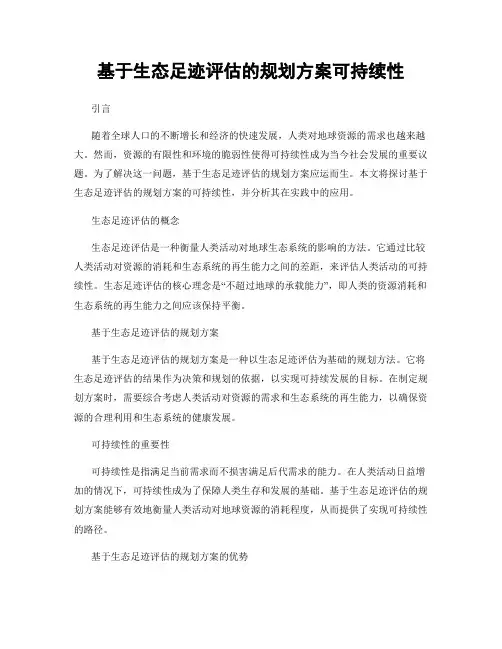 基于生态足迹评估的规划方案可持续性

引言

随着全球人口的不断增长和经济的快速发展，人类对地球资源的需求也越来越大。然而，资源的有限性和环境的脆弱性使得可持续性成为当今社会发展的重要议题。为了解决这一问题，基于生态足迹评估的规划方案应运而生。本文将探讨基于生态足迹评估的规划方案的可持续性，并分析其在实践中的应用。

生态足迹评估的概念

生态足迹评估是一种衡量人类活动对地球生态系统的影响的方法。它通过比较人类活动对资源的消耗和生态系统的再生能力之间的差距，来评估人类活动的可持续性。生态足迹评估的核心理念是“不超过地球的承载能力”，即人类的资源消耗和生态系统的再生能力之间应该保持平衡。

基于生态足迹评估的规划方案

基于生态足迹评估的规划方案是一种以生态足迹评估为基础的规划方法。它将生态足迹评估的结果作为决策和规划的依据，以实现可持续发展的目标。在制定规划方案时，需要综合考虑人类活动对资源的需求和生态系统的再生能力，以确保资源的合理利用和生态系统的健康发展。

可持续性的重要性

可持续性是指满足当前需求而不损害满足后代需求的能力。在人类活动日益增加的情况下，可持续性成为了保障人类生存和发展的基础。基于生态足迹评估的规划方案能够有效地衡量人类活动对地球资源的消耗程度，从而提供了实现可持续性的路径。

基于生态足迹评估的规划方案的优势